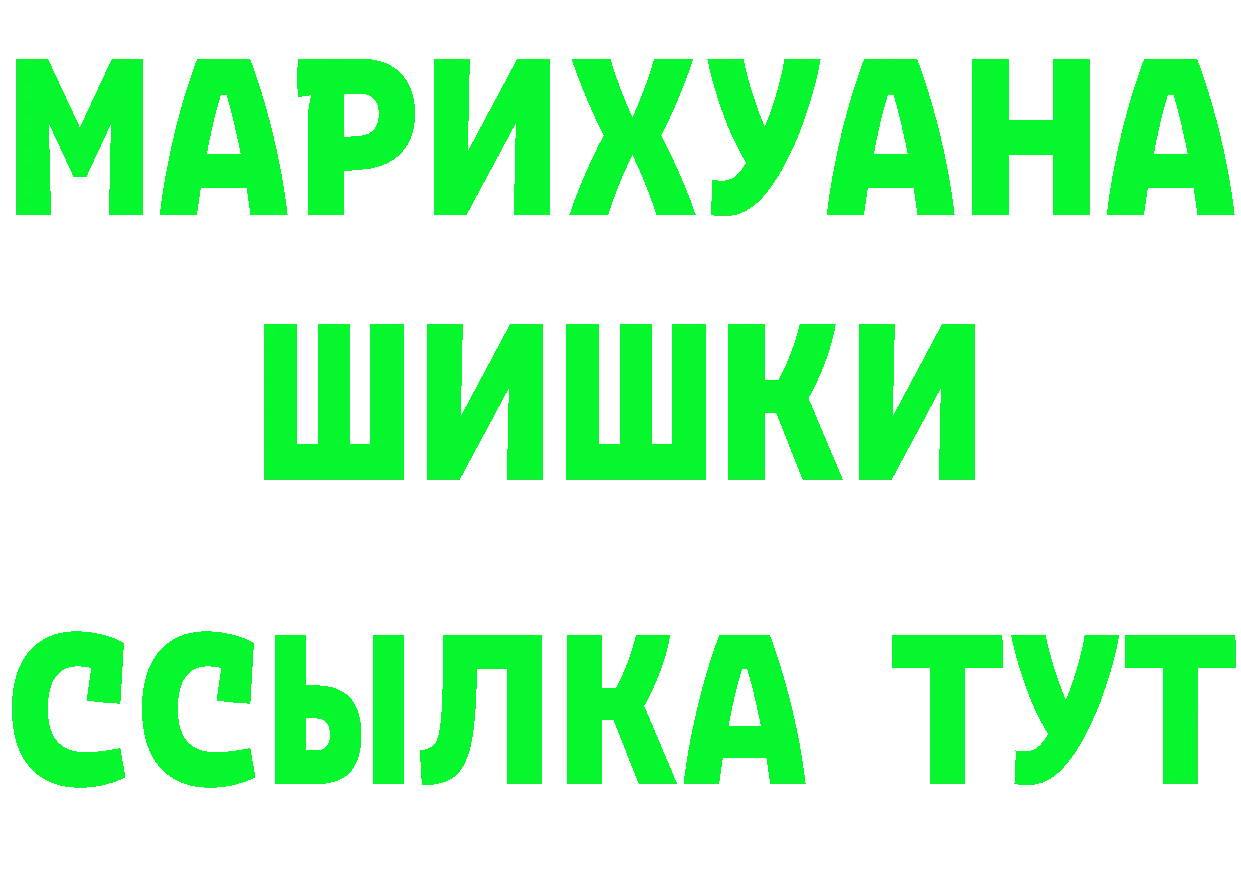 МАРИХУАНА
ШИШКИ
ССЫЛКА ТУТ